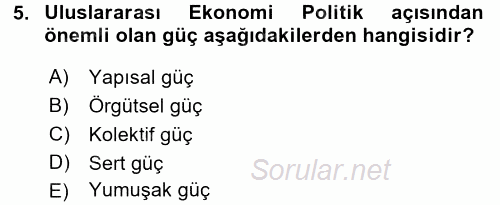 5. Uluslararası Ekonomi Politik açısından önemli olan güç aşağıdakilerden hangisidir?

A) Yapısal güç
B) Örgütsel güç
C) Kolektif güç
D) Sert güç
E) Yumuşak güç

Sorular.net